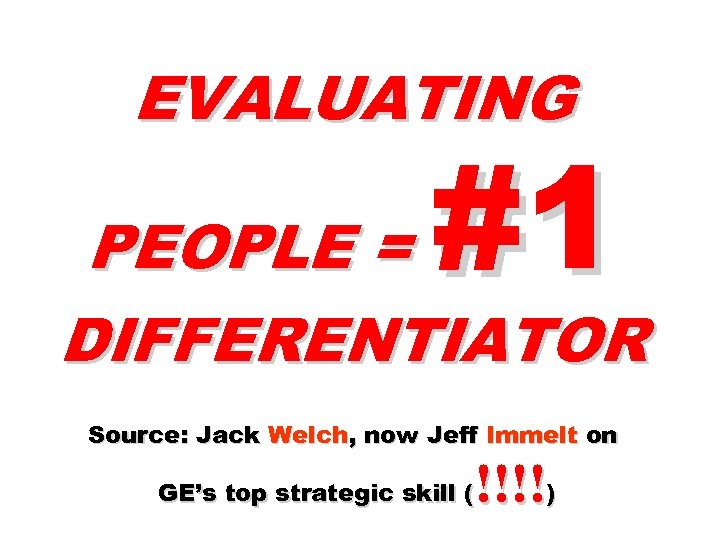 EVALUATING

PEOPLE = #1

DIFFERENTIATOR

Source: Jack Welch, now Jeff Immelt on GE's top strategic skill (!!!!)